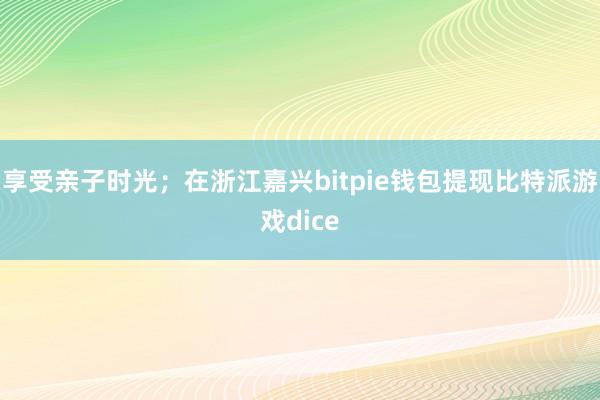 享受亲子时光；在浙江嘉兴bitpie钱包提现比特派游戏dice